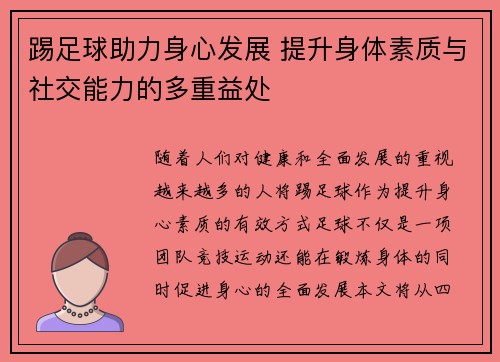 踢足球助力身心发展 提升身体素质与社交能力的多重益处

随着人们对健康和全面发展的重视越来越多的人将踢足球作为提升身心素质的有效方式足球不仅是一项团队竞技运动还能在锻炼身体的同时促进身心的全面发展本文将从四